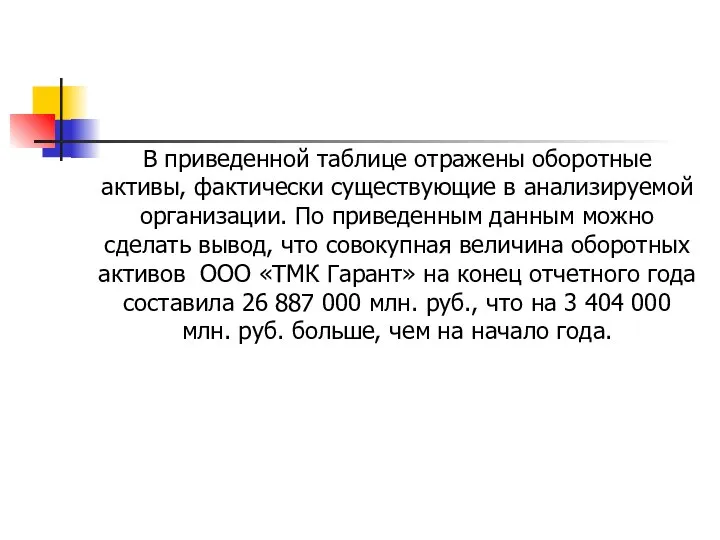 В приведенной таблице отражены оборотные активы, фактически существующие в анализируемой организации. По приведенным данным можно сделать вывод, что совокупная величина оборотных активов  ООО «ТМК Гарант» на конец отчетного года составила 26 887 000 млн. руб., что на 3 404 000 млн. руб. больше, чем на начало года.